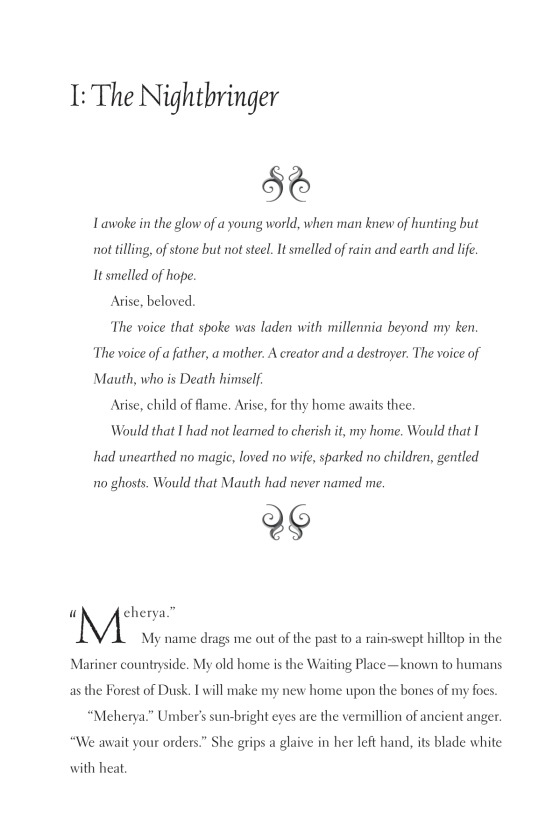 I: The Nightbringer

I awoke in the glow of a young world, when man knew of hunting but not tilling, of stone but not steel. It smelled of rain and earth and life. It smelled of hope.

Arise, beloved.

The voice that spoke was laden with millennia beyond my ken. The voice of a father, a mother. A creator and a destroyer. The voice of Mauth, who is Death himself.

Arise, child of flame. Arise, for thy home awaits thee.

Would that I had not learned to cherish it, my home. Would that I had unearthed no magic, loved no wife, sparked no children, gentled no ghosts. Would that Mauth had never named me.

"Meherya."

My name drags me out of the past to a rain-swept hilltop in the Mariner countryside. My old home is the Waiting Place—known to humans as the Forest of Dusk. I will make my new home upon the bones of my foes.

"Meherya." Umber's sun-bright eyes are the vermillion of ancient anger. "We await your orders." She grips a glaive in her left hand, its blade white with heat.